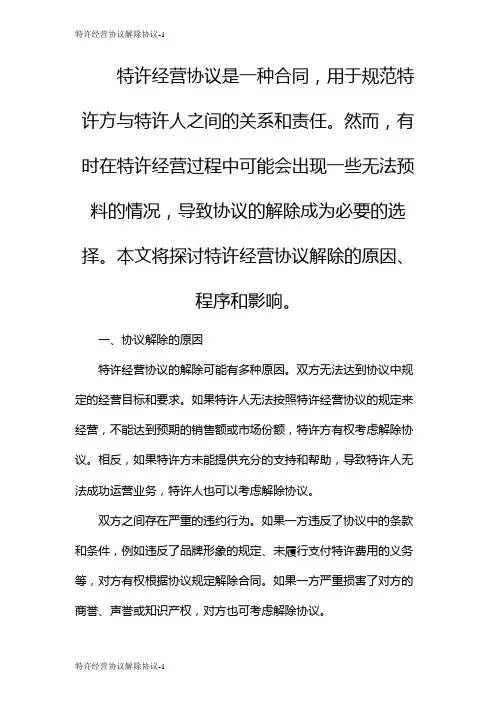 特许经营协议解除协议-1

特许经营协议是一种合同，用于规范特许方与特许人之间的关系和责任。然而，有时在特许经营过程中可能会出现一些无法预料的情况，导致协议的解除成为必要的选择。本文将探讨特许经营协议解除的原因、程序和影响。

一、协议解除的原因

特许经营协议的解除可能有多种原因。双方无法达到协议中规定的经营目标和要求。如果特许人无法按照特许经营协议的规定来经营，不能达到预期的销售额或市场份额，特许方有权考虑解除协议。相反，如果特许方未能提供充分的支持和帮助，导致特许人无法成功运营业务，特许人也可以考虑解除协议。

双方之间存在严重的违约行为。如果一方违反了协议中的条款和条件，例如违反了品牌形象的规定、未履行支付特许费用的义务等，对方有权根据协议规定解除合同。如果一方严重损害了对方的商誉、声誉或知识产权，对方也可考虑解除协议。

特许经营协议解除协议-1